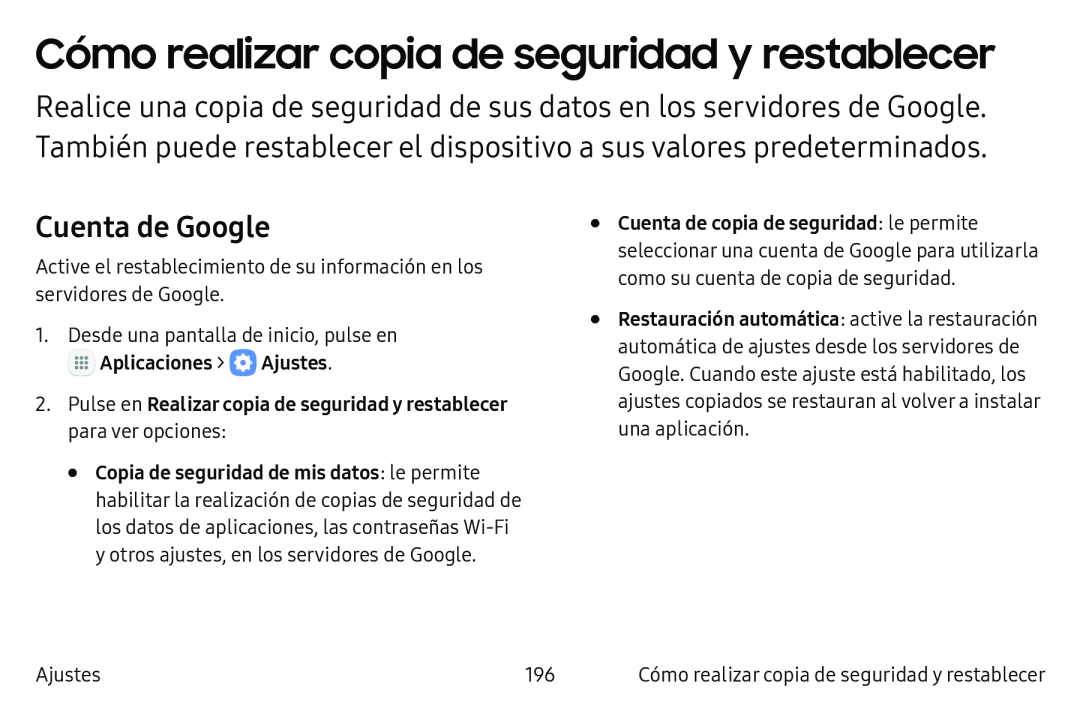 Cómo realizar copia de seguridad y restablecer

Realice una copia de seguridad de sus datos en los servidores de Google. También puede restablecer el dispositivo a sus valores predeterminados.

Cuenta de Google

Active el restablecimiento de su información en los servidores de Google.

1. Desde una pantalla de inicio, pulse en Aplicaciones > Ajustes.

2. Pulse en Realizar copia de seguridad y restablecer para ver opciones:

• Copia de seguridad de mis datos: le permite habilitar la realización de copias de seguridad de los datos de aplicaciones, las contraseñas Wi-Fi y otros ajustes, en los servidores de Google.

• Cuenta de copia de seguridad: le permite seleccionar una cuenta de Google para utilizarla como su cuenta de copia de seguridad.

• Restauración automática: active la restauración automática de ajustes desde los servidores de Google. Cuando este ajuste está habilitado, los ajustes copiados se restauran al volver a instalar una aplicación.

Ajustes 196 Cómo realizar copia de seguridad y restablecer